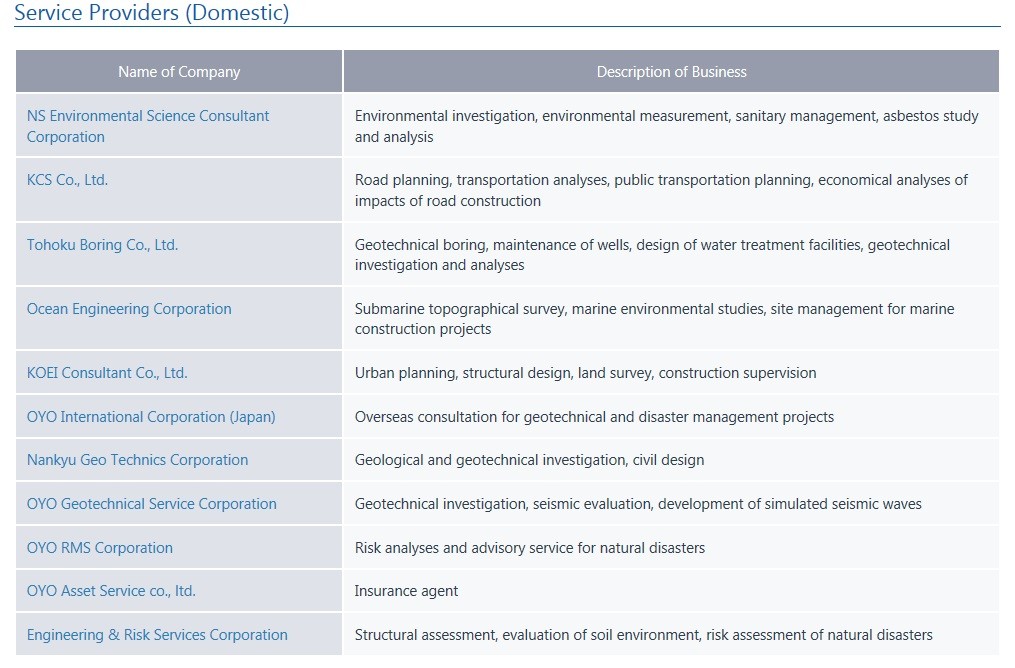 Service Providers (Domestic)

| Name of Company | Description of Business |
|---|---|
| NS Environmental Science Consultant Corporation | Environmental investigation, environmental measurement, sanitary management, asbestos study and analysis |
| KCS Co., Ltd. | Road planning, transportation analyses, public transportation planning, economical analyses of impacts of road construction |
| Tohoku Boring Co., Ltd. | Geotechnical boring, maintenance of wells, design of water treatment facilities, geotechnical investigation and analyses |
| Ocean Engineering Corporation | Submarine topographical survey, marine environmental studies, site management for marine construction projects |
| KOEI Consultant Co., Ltd. | Urban planning, structural design, land survey, construction supervision |
| OYO International Corporation (Japan) | Overseas consultation for geotechnical and disaster management projects |
| Nankyu Geo Technics Corporation | Geological and geotechnical investigation, civil design |
| OYO Geotechnical Service Corporation | Geotechnical investigation, seismic evaluation, development of simulated seismic waves |
| OYO RMS Corporation | Risk analyses and advisory service for natural disasters |
| OYO Asset Service co., ltd. | Insurance agent |
| Engineering & Risk Services Corporation | Structural assessment, evaluation of soil environment, risk assessment of natural disasters |